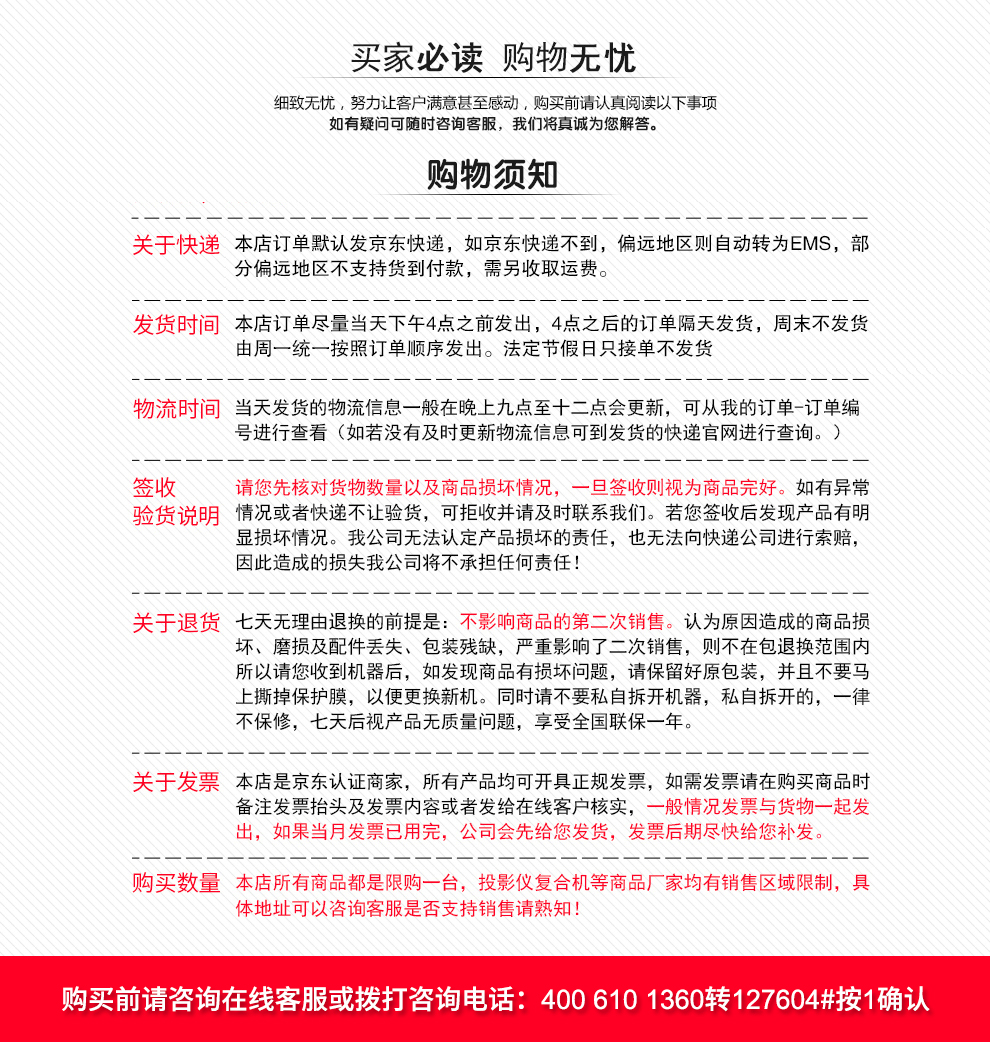 买家必读 购物无忧

细致无忧，努力让客户满意甚至感动，购买前请认真阅读以下事项
如有疑问可随时咨询客服，我们将真诚为您解答。

购物须知

关于快递 本店订单默认发京东快递，如京东快递不到，偏远地区则自动转为EMS，部分偏远地区不支持货到付款，需另收取运费。

发货时间 本店订单尽量当天下午4点之前发出，4点之后的订单隔天发货，周末不发货由周一统一按照订单顺序发出。法定节假日只接单不发货

物流时间 当天发货的物流信息一般在晚上九点至十二点会更新，可从我的订单-订单编号进行查看（如若没有及时更新物流信息可到发货的快递官网进行查询。）

签收验货说明 请您先核对货物数量以及商品损坏情况，一旦签收则视为商品完好。如有异常情况或者快递不让验货，可拒收并请及时联系我们。若您签收后发现产品有明显损坏情况。我公司无法认定产品损坏的责任，也无法向快递公司进行索赔，因此造成的损失我公司将不承担任何责任！

关于退货 七天无理由退换的前提是：不影响商品的第二次销售。认为原因造成的商品损坏、磨损及配件丢失、包装残缺，严重影响了二次销售，则不在包退换范围内所以请您收到机器后，如发现商品有损坏问题，请保留好原包装，并且不要马上撕掉保护膜，以便更换新机。同时请不要私自拆开机器，私自拆开的，一律不保修，七天后视产品无质量问题，享受全国联保一年。

关于发票 本店是京东认证商家，所有产品均可开具正规发票，如需发票请在购买商品时备注发票抬头及发票内容或者发给在线客户核实，一般情况发票与货物一起发出，如果当月发票已用完，公司会先给您发货，发票后期尽快给您补发。

购买数量 本店所有商品都是限购一台，投影仪复合机等商品厂家均有销售区域限制，具体地址可以咨询客服是否支持销售请熟知！

购买前请咨询在线客服或拨打咨询电话：400 610 1360转127604#按1确认